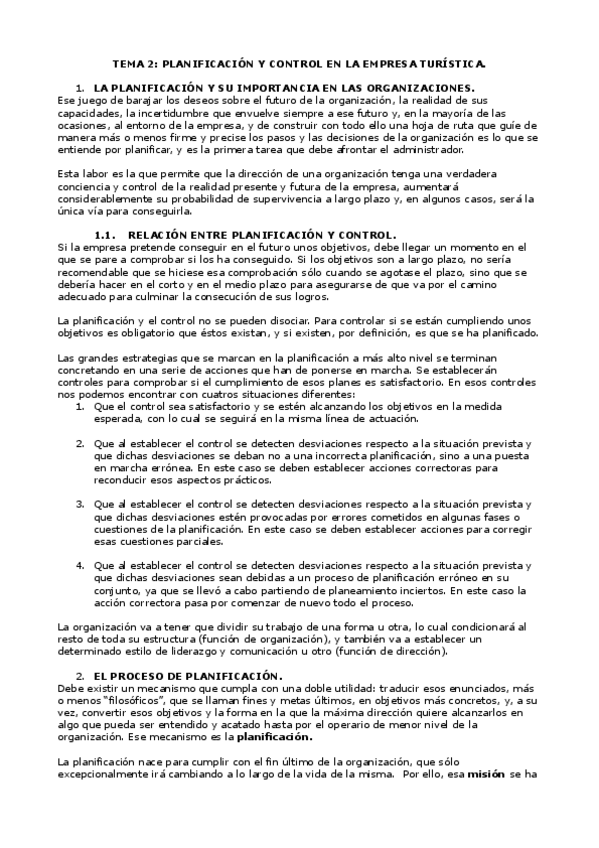 TEMA 2: PLANIFICACIÓN Y CONTROL EN LA EMPRESA TURÍSTICA.

1. LA PLANIFICACIÓN Y SU IMPORTANCIA EN LAS ORGANIZACIONES.
Ese juego de barajar los deseos sobre el futuro de la organización, la realidad de sus capacidades, la incertidumbre que envuelve siempre a ese futuro y, en la mayoría de las ocasiones, al entorno de la empresa, y de construir con todo ello una hoja de ruta que guíe de manera más o menos firme y precise los pasos y las decisiones de la organización es lo que se entiende por planificar, y es la primera tarea que debe afrontar el administrador.

Esta labor es la que permite que la dirección de una organización tenga una verdadera conciencia y control de la realidad presente y futura de la empresa, aumentará considerablemente su probabilidad de supervivencia a largo plazo y, en algunos casos, será la única vía para conseguirla.

1.1. RELACIÓN ENTRE PLANIFICACIÓN Y CONTROL.
Si la empresa pretende conseguir en el futuro unos objetivos, debe llegar un momento en el que se pare a comprobar si los ha conseguido. Si los objetivos son a largo plazo, no sería recomendable que se hiciese esa comprobación sólo cuando se agotase el plazo, sino que se debería hacer en el corto y en el medio plazo para asegurarse de que va por el camino adecuado para culminar la consecución de sus logros.

La planificación y el control no se pueden disociar. Para controlar si se están cumpliendo unos objetivos es obligatorio que éstos existan, y si existen, por definición, es que se ha planificado.

Las grandes estrategias que se marcan en la planificación a más alto nivel se terminan concretando en una serie de acciones que han de ponerse en marcha. Se establecerán controles para comprobar si el cumplimiento de esos planes es satisfactorio. En esos controles nos podemos encontrar con cuatros situaciones diferentes:
1. Que el control sea satisfactorio y se estén alcanzando los objetivos en la medida esperada, con lo cual se seguirá en la misma línea de actuación.

2. Que al establecer el control se detecten desviaciones respecto a la situación prevista y que dichas desviaciones se deban no a una incorrecta planificación, sino a una puesta en marcha errónea. En este caso se deben establecer acciones correctoras para reconducir esos aspectos prácticos.

3. Que al establecer el control se detecten desviaciones respecto a la situación prevista y que dichas desviaciones estén provocadas por errores cometidos en algunas fases o cuestiones de la planificación. En este caso se deben establecer acciones para corregir esas cuestiones parciales.

4. Que al establecer el control se detecten desviaciones respecto a la situación prevista y que dichas desviaciones sean debidas a un proceso de planificación erróneo en su conjunto, ya que se llevó a cabo partiendo de planeamiento inciertos. En este caso la acción correctora pasa por comenzar de nuevo todo el proceso.

La organización va a tener que dividir su trabajo de una forma u otra, lo cual condicionará al resto de toda su estructura (función de organización), y también va a establecer un determinado estilo de liderazgo y comunicación u otro (función de dirección).

2. EL PROCESO DE PLANIFICACIÓN.
Debe existir un mecanismo que cumpla con una doble utilidad: traducir esos enunciados, más o menos "filosóficos", que se llaman fines y metas últimos, en objetivos más concretos, y, a su vez, convertir esos objetivos y la forma en la que la máxima dirección quiere alcanzarlos en algo que pueda ser entendido y acatado hasta por el operario de menor nivel de la organización. Ese mecanismo es la planificación.

La planificación nace para cumplir con el fin último de la organización, que sólo excepcionalmente irá cambiando a lo largo de la vida de la misma. Por ello, esa misión se ha